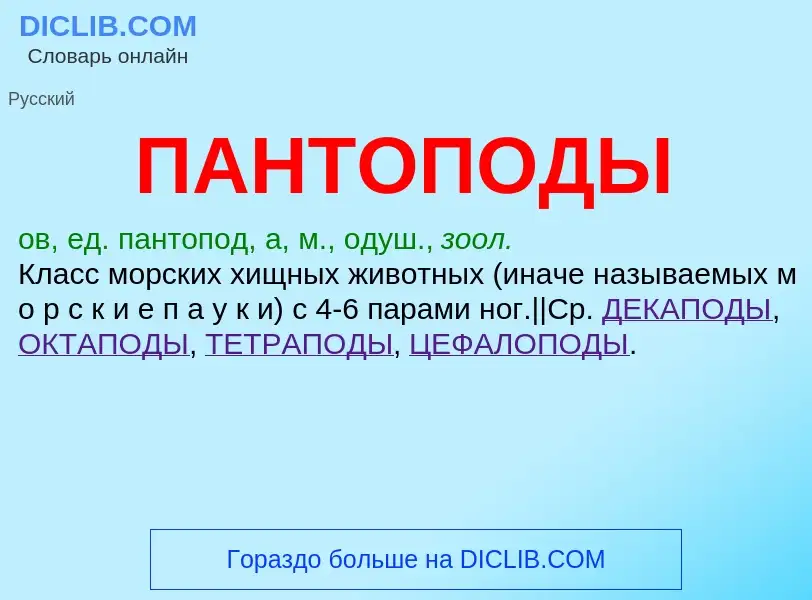 DICLIB.COM
Словарь онлайн

Русский

ПАНТОПОДЫ

ов, ед. пантопод, а, м., одуш., зоол.
Класс морских хищных животных (иначе называемых м о р с к и е п а у к и) с 4-6 парами ног.||Ср. ДЕКАПОДЫ, ОКТАПОДЫ, ТЕТРАПОДЫ, ЦЕФАЛОПОДЫ.

Гораздо больше на DICLIB.COM